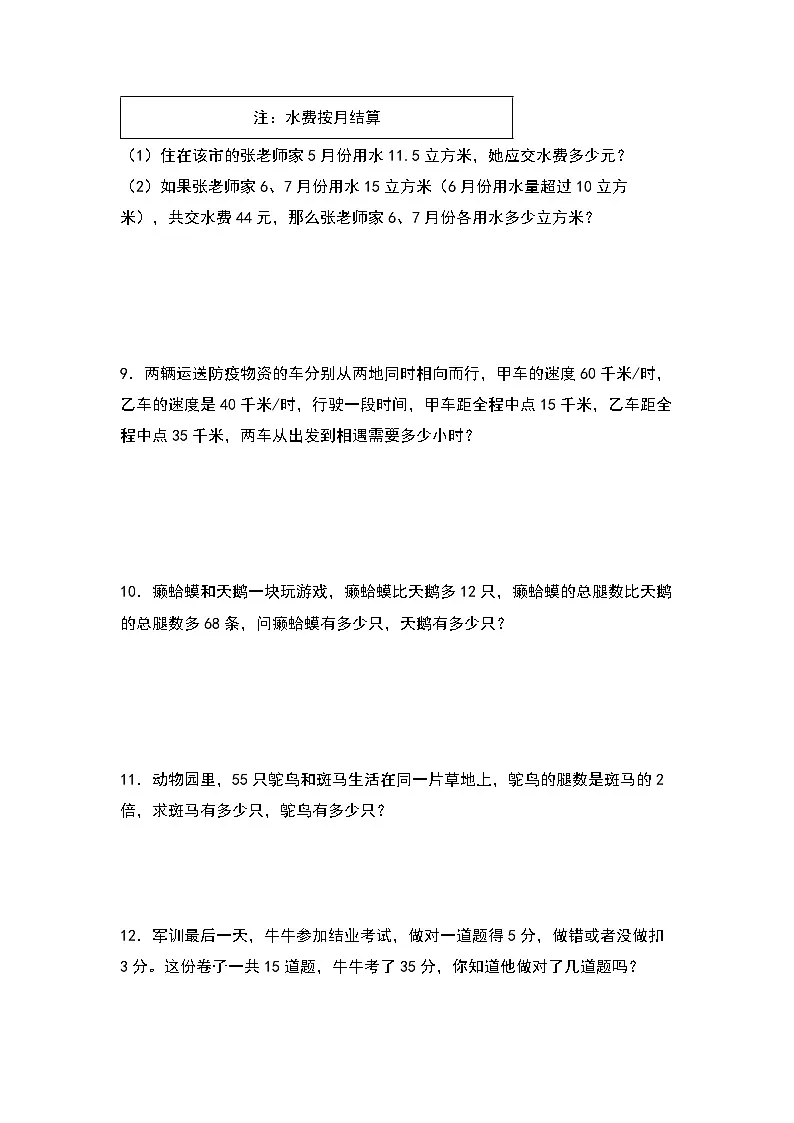 注：水费按月结算

（1）住在该市的张老师家5月份用水11.5立方米，她应交水费多少元？

（2）如果张老师家6、7月份用水15立方米（6月份用水量超过10立方米），共交水费44元，那么张老师家6、7月份各用水多少立方米？

9．两辆运送防疫物资的车分别从两地同时相向而行，甲车的速度60千米/时，乙车的速度是40千米/时，行驶一段时间，甲车距全程中点15千米，乙车距全程中点35千米，两车从出发到相遇需要多少小时？

10．癞蛤蟆和天鹅一块玩游戏，癞蛤蟆比天鹅多12只，癞蛤蟆的总腿数比天鹅的总腿数多68条，问癞蛤蟆有多少只，天鹅有多少只？

11．动物园里，55只鸵鸟和斑马生活在同一片草地上，鸵鸟的腿数是斑马的2倍，求斑马有多少只，鸵鸟有多少只？

12．军训最后一天，牛牛参加结业考试，做对一道题得5分，做错或者没做扣3分。这份卷子一共15道题，牛牛考了35分，你知道他做对了几道题吗？